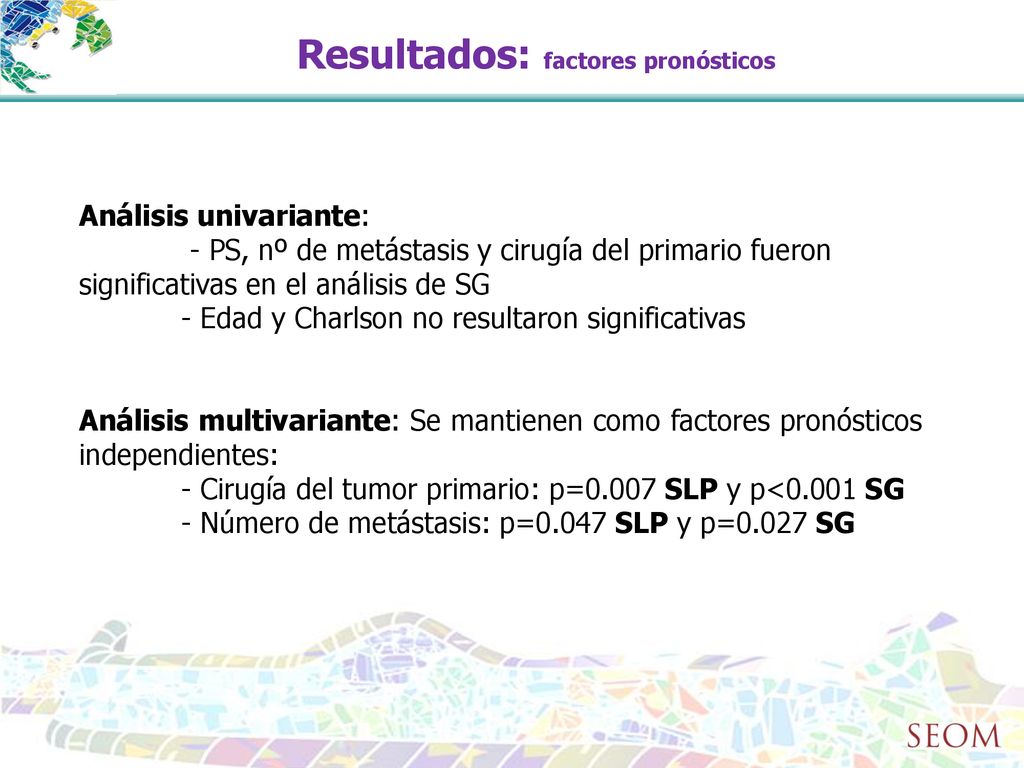 Resultados: factores pronósticos

Análisis univariante:
- PS, nº de metástasis y cirugía del primario fueron significativas en el análisis de SG
- Edad y Charlson no resultaron significativas

Análisis multivariante: Se mantienen como factores pronósticos independientes:
- Cirugía del tumor primario: p=0.007 SLP y p<0.001 SG
- Número de metástasis: p=0.047 SLP y p=0.027 SG

SEOM